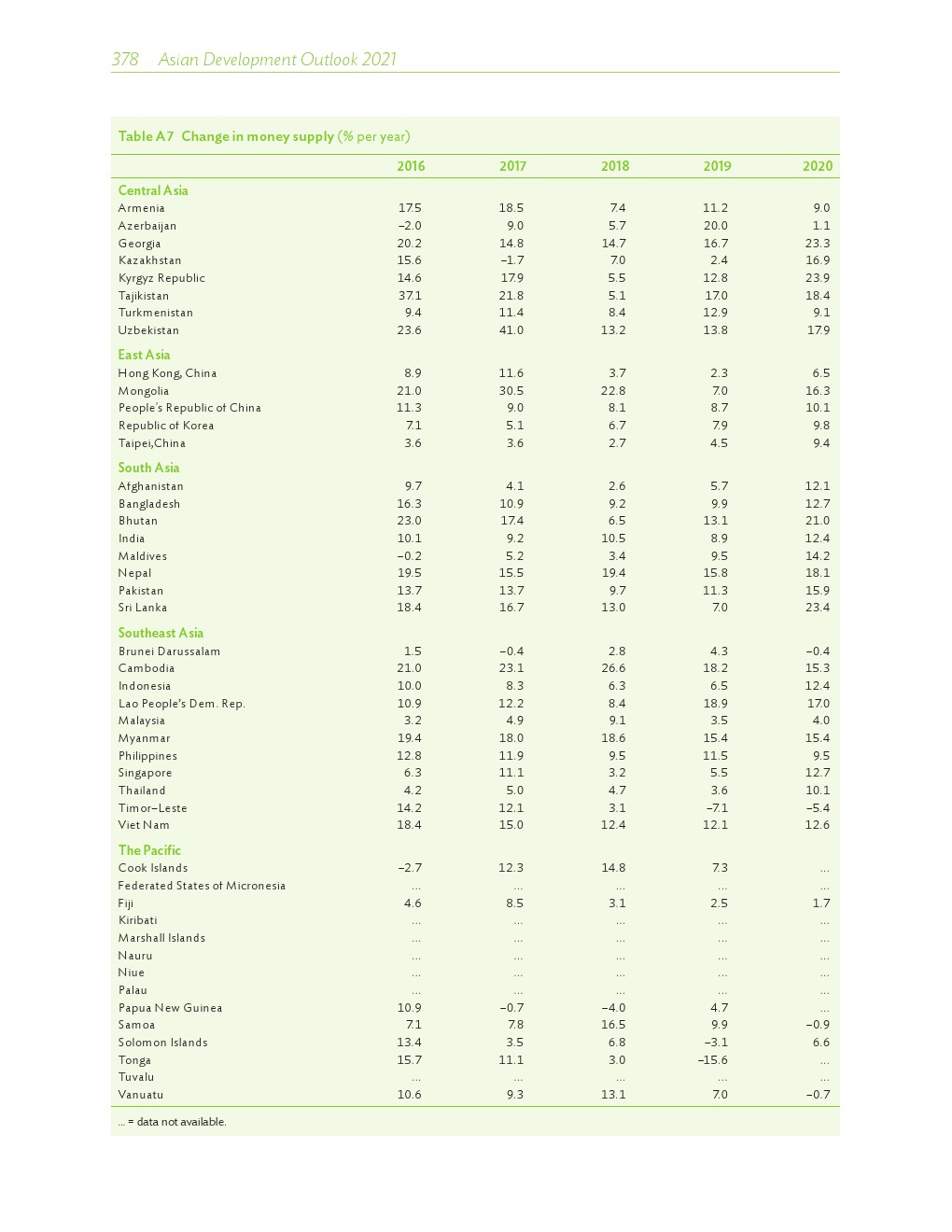 378 Asian Development Outlook 2021

Table A7 Change in money supply (% per year)

| | 2016 | 2017 | 2018 | 2019 | 2020 |
|---|---|---|---|---|---|
| **Central Asia** | | | | | |
| Armenia | 17.5 | 18.5 | 7.4 | 11.2 | 9.0 |
| Azerbaijan | –2.0 | 9.0 | 5.7 | 20.0 | 1.1 |
| Georgia | 20.2 | 14.8 | 14.7 | 16.7 | 23.3 |
| Kazakhstan | 15.6 | –1.7 | 7.0 | 2.4 | 16.9 |
| Kyrgyz Republic | 14.6 | 17.9 | 5.5 | 12.8 | 23.9 |
| Tajikistan | 37.1 | 21.8 | 5.1 | 17.0 | 18.4 |
| Turkmenistan | 9.4 | 11.4 | 8.4 | 12.9 | 9.1 |
| Uzbekistan | 23.6 | 41.0 | 13.2 | 13.8 | 17.9 |
| **East Asia** | | | | | |
| Hong Kong, China | 8.9 | 11.6 | 3.7 | 2.3 | 6.5 |
| Mongolia | 21.0 | 30.5 | 22.8 | 7.0 | 16.3 |
| People's Republic of China | 11.3 | 9.0 | 8.1 | 8.7 | 10.1 |
| Republic of Korea | 7.1 | 5.1 | 6.7 | 7.9 | 9.8 |
| Taipei,China | 3.6 | 3.6 | 2.7 | 4.5 | 9.4 |
| **South Asia** | | | | | |
| Afghanistan | 9.7 | 4.1 | 2.6 | 5.7 | 12.1 |
| Bangladesh | 16.3 | 10.9 | 9.2 | 9.9 | 12.7 |
| Bhutan | 23.0 | 17.4 | 6.5 | 13.1 | 21.0 |
| India | 10.1 | 9.2 | 10.5 | 8.9 | 12.4 |
| Maldives | –0.2 | 5.2 | 3.4 | 9.5 | 14.2 |
| Nepal | 19.5 | 15.5 | 19.4 | 15.8 | 18.1 |
| Pakistan | 13.7 | 13.7 | 9.7 | 11.3 | 15.9 |
| Sri Lanka | 18.4 | 16.7 | 13.0 | 7.0 | 23.4 |
| **Southeast Asia** | | | | | |
| Brunei Darussalam | 1.5 | –0.4 | 2.8 | 4.3 | –0.4 |
| Cambodia | 21.0 | 23.1 | 26.6 | 18.2 | 15.3 |
| Indonesia | 10.0 | 8.3 | 6.3 | 6.5 | 12.4 |
| Lao People's Dem. Rep. | 10.9 | 12.2 | 8.4 | 18.9 | 17.0 |
| Malaysia | 3.2 | 4.9 | 9.1 | 3.5 | 4.0 |
| Myanmar | 19.4 | 18.0 | 18.6 | 15.4 | 15.4 |
| Philippines | 12.8 | 11.9 | 9.5 | 11.5 | 9.5 |
| Singapore | 6.3 | 11.1 | 3.2 | 5.5 | 12.7 |
| Thailand | 4.2 | 5.0 | 4.7 | 3.6 | 10.1 |
| Timor–Leste | 14.2 | 12.1 | 3.1 | –7.1 | –5.4 |
| Viet Nam | 18.4 | 15.0 | 12.4 | 12.1 | 12.6 |
| **The Pacific** | | | | | |
| Cook Islands | –2.7 | 12.3 | 14.8 | 7.3 | ... |
| Federated States of Micronesia | ... | ... | ... | ... | ... |
| Fiji | 4.6 | 8.5 | 3.1 | 2.5 | 1.7 |
| Kiribati | ... | ... | ... | ... | ... |
| Marshall Islands | ... | ... | ... | ... | ... |
| Nauru | ... | ... | ... | ... | ... |
| Niue | ... | ... | ... | ... | ... |
| Palau | ... | ... | ... | ... | ... |
| Papua New Guinea | 10.9 | –0.7 | –4.0 | 4.7 | ... |
| Samoa | 7.1 | 7.8 | 16.5 | 9.9 | –0.9 |
| Solomon Islands | 13.4 | 3.5 | 6.8 | –3.1 | 6.6 |
| Tonga | 15.7 | 11.1 | 3.0 | –15.6 | ... |
| Tuvalu | ... | ... | ... | ... | ... |
| Vanuatu | 10.6 | 9.3 | 13.1 | 7.0 | –0.7 |

... = data not available.